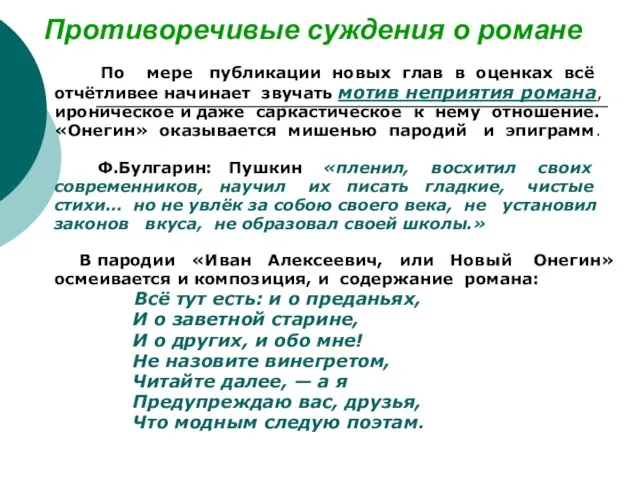 Противоречивые суждения о романе

По мере публикации новых глав в оценках всё отчётливее начинает звучать мотив неприятия романа, ироническое и даже саркастическое к нему отношение. «Онегин» оказывается мишенью пародий и эпиграмм.

Ф.Булгарин: Пушкин «пленил, восхитил своих современников, научил их писать гладкие, чистые стихи… но не увлёк за собою своего века, не установил законов вкуса, не образовал своей школы.»

В пародии «Иван Алексеевич, или Новый Онегин» осмеивается и композиция, и содержание романа:

Всё тут есть: и о преданьях,
И о заветной старине,
И о других, и обо мне!
Не назовите винегретом,
Читайте далее, — а я
Предупреждаю вас, друзья,
Что модным следую поэтам.